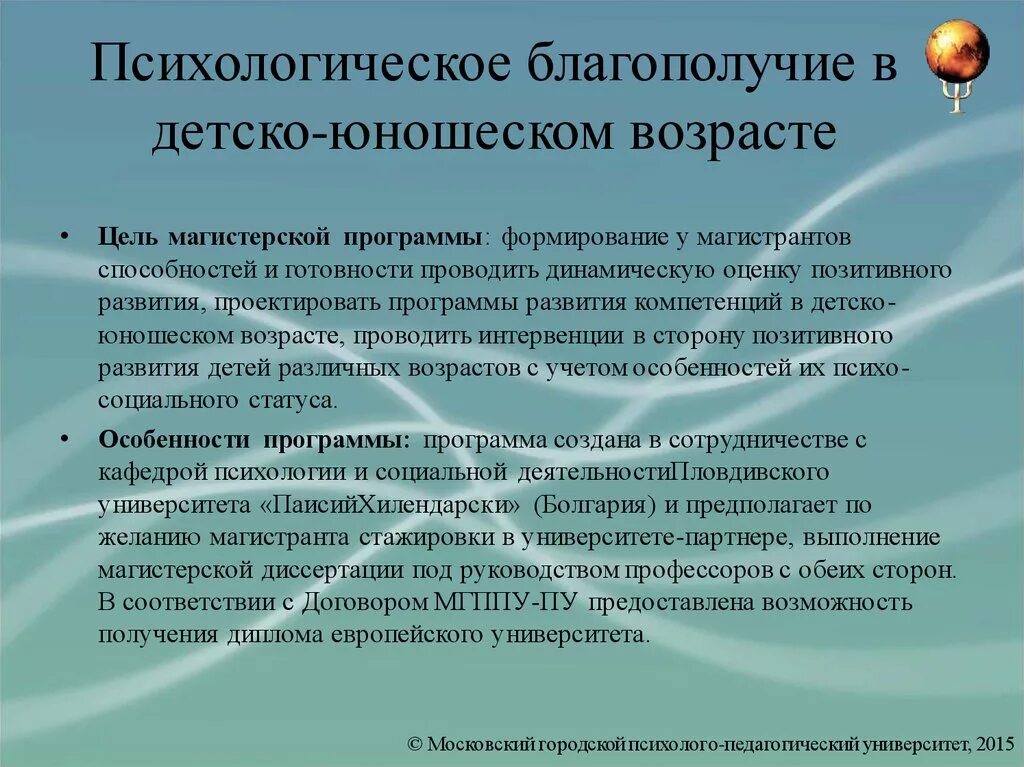 Психологическое благополучие в детско-юношеском возрасте

• **Цель магистерской программы**: формирование у магистрантов способностей и готовности проводить динамическую оценку позитивного развития, проектировать программы развития компетенций в детско-юношеском возрасте, проводить интервенции в сторону позитивного развития детей различных возрастов с учетом особенностей их психо-социального статуса.

• **Особенности программы:** программа создана в сотрудничестве с кафедрой психологии и социальной деятельностиПловдивского университета «ПаисийХилендарски» (Болгария) и предполагает по желанию магистранта стажировки в университете-партнере, выполнение магистерской диссертации под руководством профессоров с обеих сторон. В соответствии с Договором МГППУ-ПУ предоставлена возможность получения диплома европейского университета.

© Московский городской психолого-педагогический университет, 2015